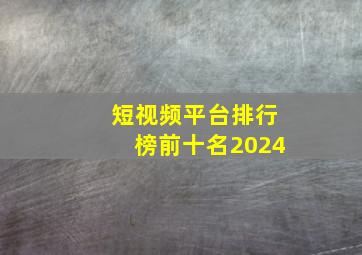 短视频平台排行榜前十名2024